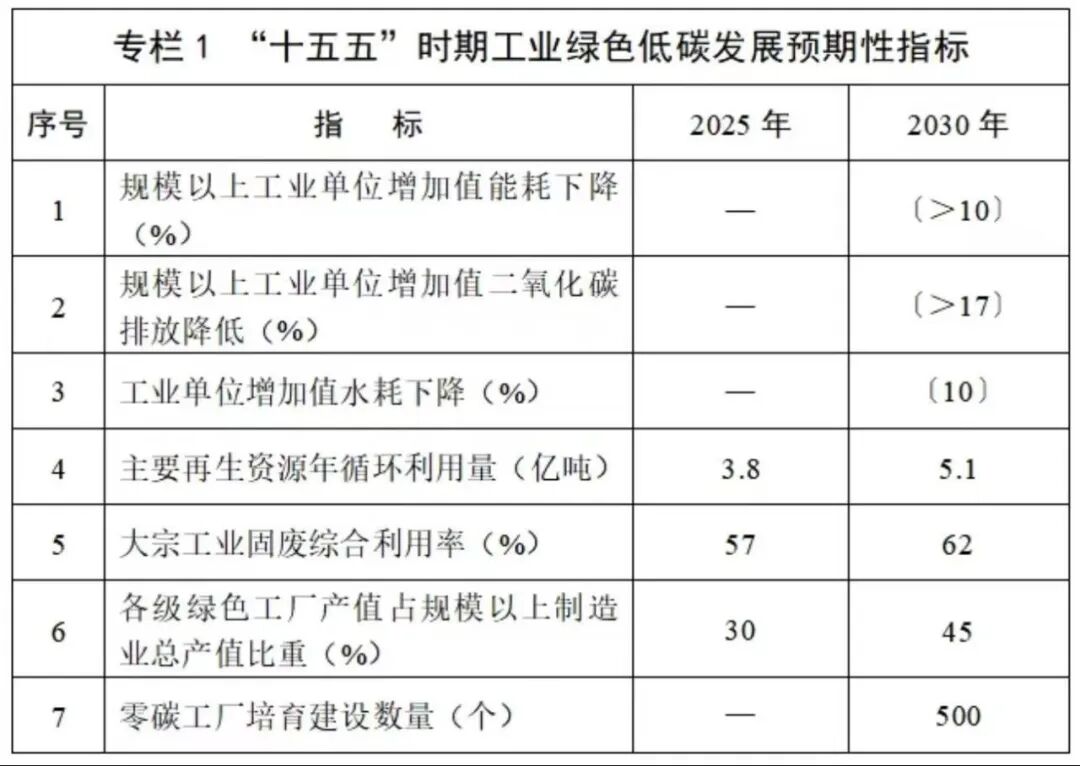 专栏 1 “十五五”时期工业绿色低碳发展预期性指标

| 序号 | 指　标 | 2025 年 | 2030 年 |
|---|---|---|---|
| 1 | 规模以上工业单位增加值能耗下降（%） | — | 〔>10〕 |
| 2 | 规模以上工业单位增加值二氧化碳排放降低（%） | — | 〔>17〕 |
| 3 | 工业单位增加值水耗下降（%） | — | 〔10〕 |
| 4 | 主要再生资源年循环利用量（亿吨） | 3.8 | 5.1 |
| 5 | 大宗工业固废综合利用率（%） | 57 | 62 |
| 6 | 各级绿色工厂产值占规模以上制造业总产值比重（%） | 30 | 45 |
| 7 | 零碳工厂培育建设数量（个） | — | 500 |